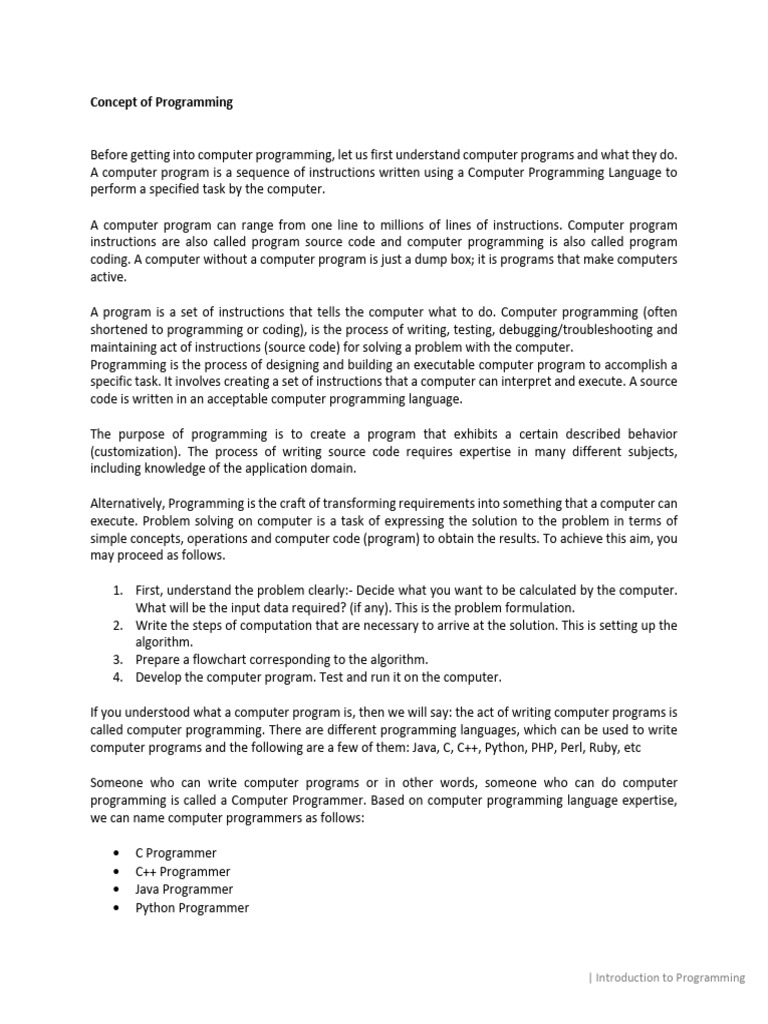 Concept of Programming

Before getting into computer programming, let us first understand computer programs and what they do. A computer program is a sequence of instructions written using a Computer Programming Language to perform a specified task by the computer.

A computer program can range from one line to millions of lines of instructions. Computer program instructions are also called program source code and computer programming is also called program coding. A computer without a computer program is just a dump box; it is programs that make computers active.

A program is a set of instructions that tells the computer what to do. Computer programming (often shortened to programming or coding), is the process of writing, testing, debugging/troubleshooting and maintaining act of instructions (source code) for solving a problem with the computer.
Programming is the process of designing and building an executable computer program to accomplish a specific task. It involves creating a set of instructions that a computer can interpret and execute. A source code is written in an acceptable computer programming language.

The purpose of programming is to create a program that exhibits a certain described behavior (customization). The process of writing source code requires expertise in many different subjects, including knowledge of the application domain.

Alternatively, Programming is the craft of transforming requirements into something that a computer can execute. Problem solving on computer is a task of expressing the solution to the problem in terms of simple concepts, operations and computer code (program) to obtain the results. To achieve this aim, you may proceed as follows.

1. First, understand the problem clearly:- Decide what you want to be calculated by the computer. What will be the input data required? (if any). This is the problem formulation.
2. Write the steps of computation that are necessary to arrive at the solution. This is setting up the algorithm.
3. Prepare a flowchart corresponding to the algorithm.
4. Develop the computer program. Test and run it on the computer.

If you understood what a computer program is, then we will say: the act of writing computer programs is called computer programming. There are different programming languages, which can be used to write computer programs and the following are a few of them: Java, C, C++, Python, PHP, Perl, Ruby, etc

Someone who can write computer programs or in other words, someone who can do computer programming is called a Computer Programmer. Based on computer programming language expertise, we can name computer programmers as follows:

• C Programmer
• C++ Programmer
• Java Programmer
• Python Programmer

| Introduction to Programming